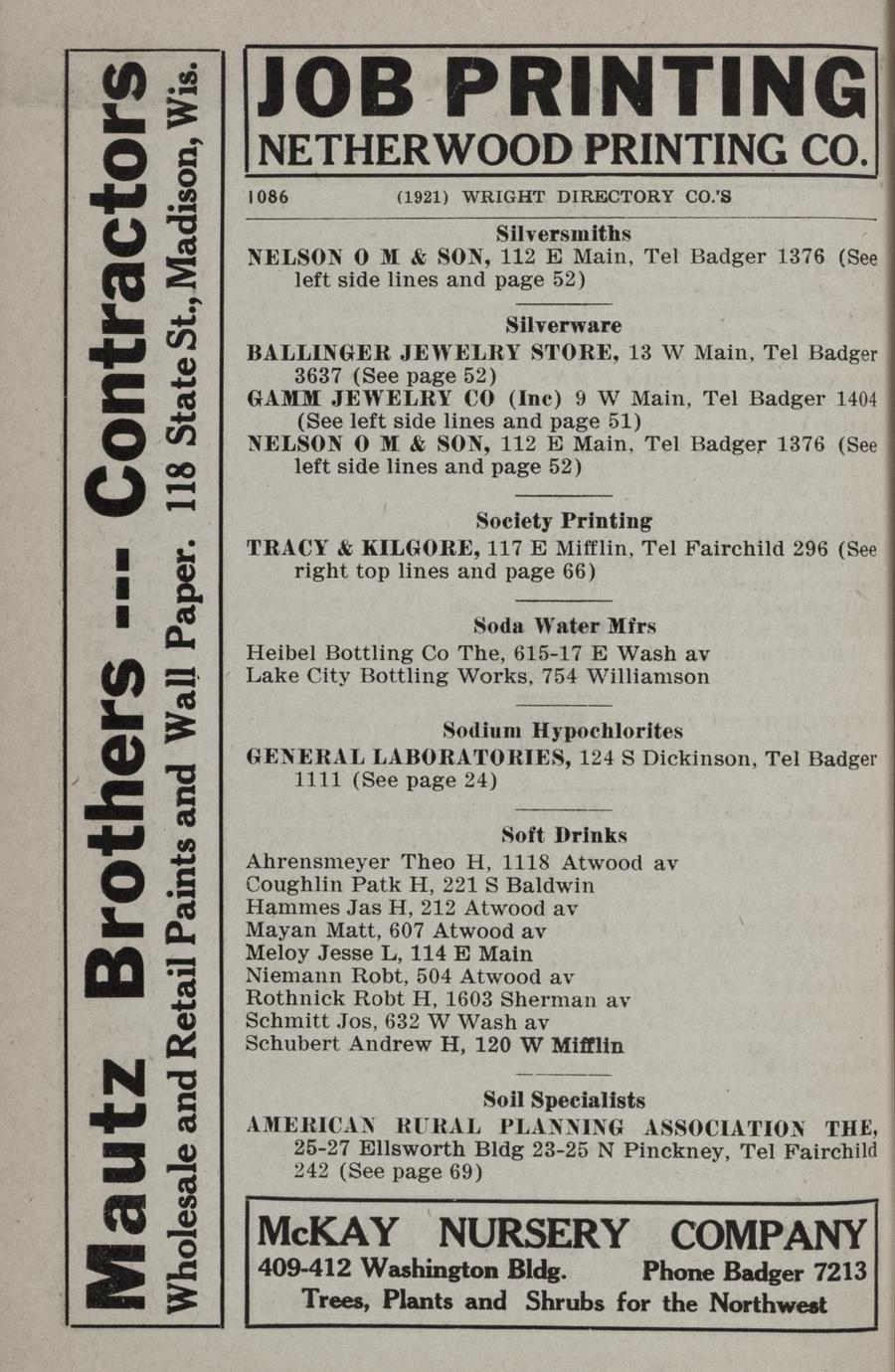 Mautz Brothers -- Contractors
Wholesale and Retail Paints and Wall Paper. 118 State St., Madison, Wis.

JOB PRINTING
NETHERWOOD PRINTING CO.

1086 (1921) WRIGHT DIRECTORY CO.'S

Silversmiths
NELSON O M & SON, 112 E Main, Tel Badger 1376 (See left side lines and page 52)

Silverware
BALLINGER JEWELRY STORE, 13 W Main, Tel Badger 3637 (See page 52)
GAMM JEWELRY CO (Inc) 9 W Main, Tel Badger 1404 (See left side lines and page 51)
NELSON O M & SON, 112 E Main, Tel Badger 1376 (See left side lines and page 52)

Society Printing
TRACY & KILGORE, 117 E Mifflin, Tel Fairchild 296 (See right top lines and page 66)

Soda Water Mfrs
Heibel Bottling Co The, 615-17 E Wash av
Lake City Bottling Works, 754 Williamson

Sodium Hypochlorites
GENERAL LABORATORIES, 124 S Dickinson, Tel Badger 1111 (See page 24)

Soft Drinks
Ahrensmeyer Theo H, 1118 Atwood av
Coughlin Patk H, 221 S Baldwin
Hammes Jas H, 212 Atwood av
Mayan Matt, 607 Atwood av
Meloy Jesse L, 114 E Main
Niemann Robt, 504 Atwood av
Rothnick Robt H, 1603 Sherman av
Schmitt Jos, 632 W Wash av
Schubert Andrew H, 120 W Mifflin

Soil Specialists
AMERICAN RURAL PLANNING ASSOCIATION THE, 25-27 Ellsworth Bldg 23-25 N Pinckney, Tel Fairchild 242 (See page 69)

McKAY NURSERY COMPANY
409-412 Washington Bldg. Phone Badger 7213
Trees, Plants and Shrubs for the Northwest